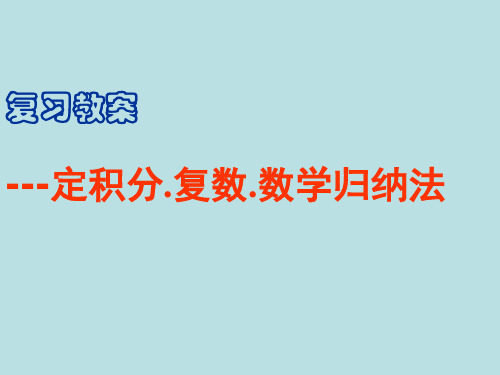 复习教案

---定积分.复数.数学归纳法